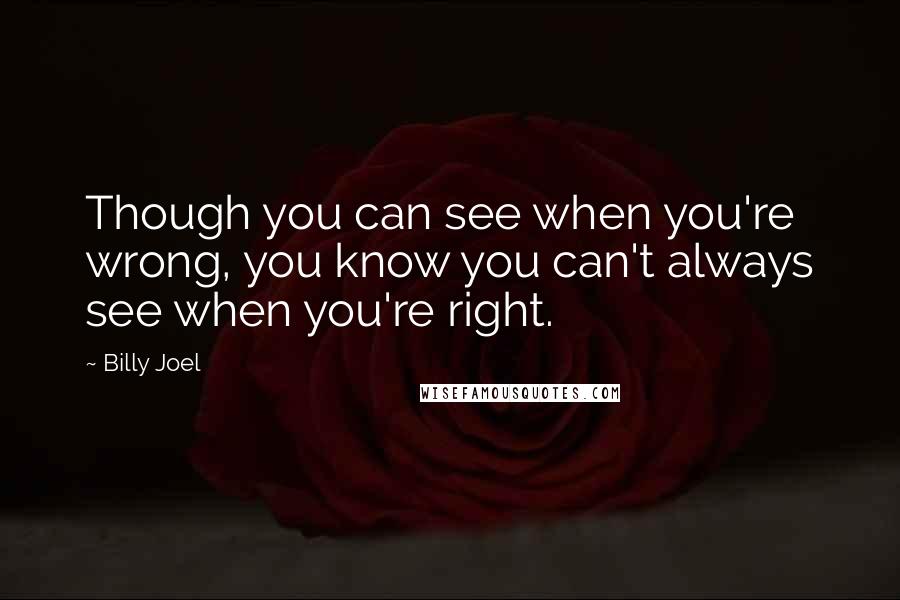 Though you can see when you're wrong, you know you can't always see when you're right.

~ Billy Joel

WISEFAMOUSQUOTES.COM